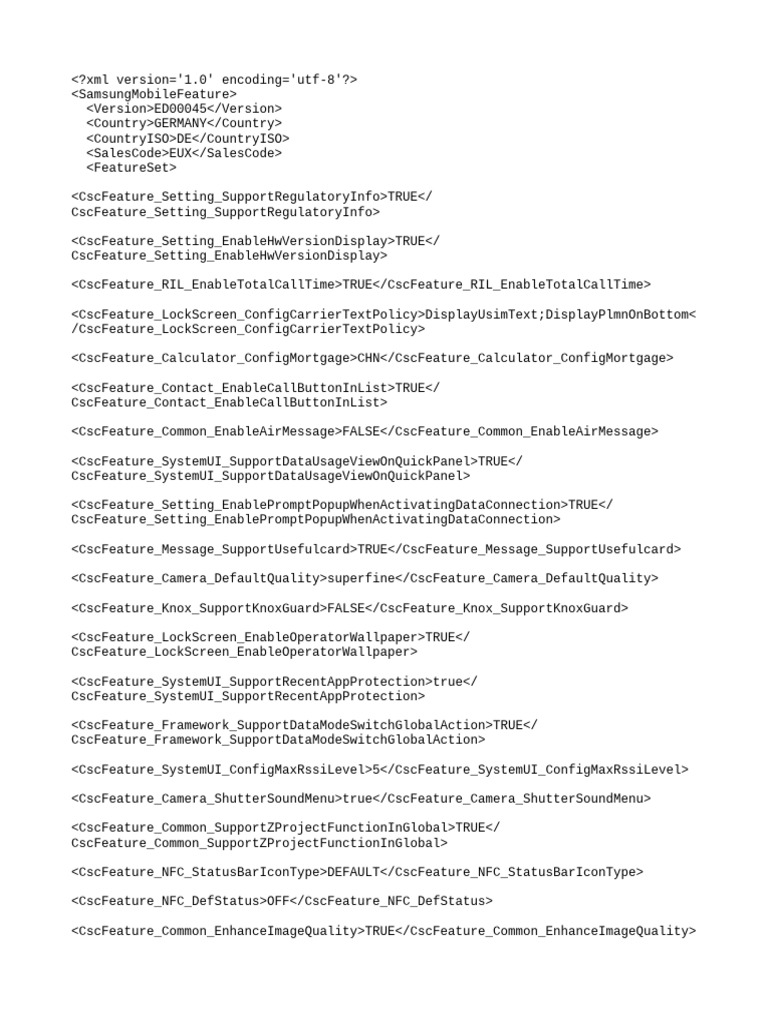 <?xml version='1.0' encoding='utf-8'?>
<SamsungMobileFeature>
  <Version>ED00045</Version>
  <Country>GERMANY</Country>
  <CountryISO>DE</CountryISO>
  <SalesCode>EUX</SalesCode>
  <FeatureSet>

<CscFeature_Setting_SupportRegulatoryInfo>TRUE</
CscFeature_Setting_SupportRegulatoryInfo>

<CscFeature_Setting_EnableHwVersionDisplay>TRUE</
CscFeature_Setting_EnableHwVersionDisplay>

<CscFeature_RIL_EnableTotalCallTime>TRUE</CscFeature_RIL_EnableTotalCallTime>

<CscFeature_LockScreen_ConfigCarrierTextPolicy>DisplayUsimText;DisplayPlmnOnBottom<
/CscFeature_LockScreen_ConfigCarrierTextPolicy>

<CscFeature_Calculator_ConfigMortgage>CHN</CscFeature_Calculator_ConfigMortgage>

<CscFeature_Contact_EnableCallButtonInList>TRUE</
CscFeature_Contact_EnableCallButtonInList>

<CscFeature_Common_EnableAirMessage>FALSE</CscFeature_Common_EnableAirMessage>

<CscFeature_SystemUI_SupportDataUsageViewOnQuickPanel>TRUE</
CscFeature_SystemUI_SupportDataUsageViewOnQuickPanel>

<CscFeature_Setting_EnablePromptPopupWhenActivatingDataConnection>TRUE</
CscFeature_Setting_EnablePromptPopupWhenActivatingDataConnection>

<CscFeature_Message_SupportUsefulcard>TRUE</CscFeature_Message_SupportUsefulcard>

<CscFeature_Camera_DefaultQuality>superfine</CscFeature_Camera_DefaultQuality>

<CscFeature_Knox_SupportKnoxGuard>FALSE</CscFeature_Knox_SupportKnoxGuard>

<CscFeature_LockScreen_EnableOperatorWallpaper>TRUE</
CscFeature_LockScreen_EnableOperatorWallpaper>

<CscFeature_SystemUI_SupportRecentAppProtection>true</
CscFeature_SystemUI_SupportRecentAppProtection>

<CscFeature_Framework_SupportDataModeSwitchGlobalAction>TRUE</
CscFeature_Framework_SupportDataModeSwitchGlobalAction>

<CscFeature_SystemUI_ConfigMaxRssiLevel>5</CscFeature_SystemUI_ConfigMaxRssiLevel>

<CscFeature_Camera_ShutterSoundMenu>true</CscFeature_Camera_ShutterSoundMenu>

<CscFeature_Common_SupportZProjectFunctionInGlobal>TRUE</
CscFeature_Common_SupportZProjectFunctionInGlobal>

<CscFeature_NFC_StatusBarIconType>DEFAULT</CscFeature_NFC_StatusBarIconType>

<CscFeature_NFC_DefStatus>OFF</CscFeature_NFC_DefStatus>

<CscFeature_Common_EnhanceImageQuality>TRUE</CscFeature_Common_EnhanceImageQuality>